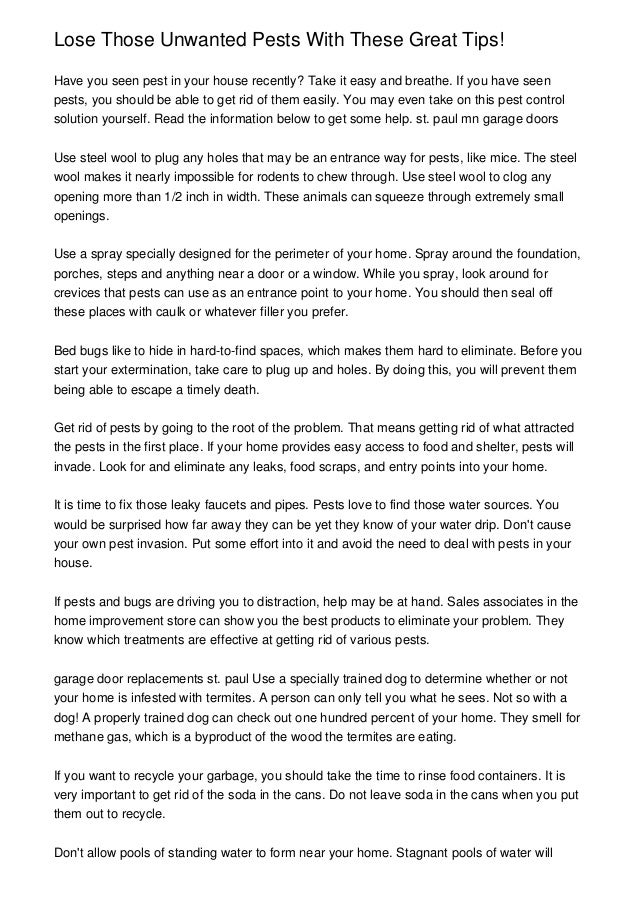 Lose Those Unwanted Pests With These Great Tips!

Have you seen pest in your house recently? Take it easy and breathe. If you have seen pests, you should be able to get rid of them easily. You may even take on this pest control solution yourself. Read the information below to get some help. st. paul mn garage doors

Use steel wool to plug any holes that may be an entrance way for pests, like mice. The steel wool makes it nearly impossible for rodents to chew through. Use steel wool to clog any opening more than 1/2 inch in width. These animals can squeeze through extremely small openings.

Use a spray specially designed for the perimeter of your home. Spray around the foundation, porches, steps and anything near a door or a window. While you spray, look around for crevices that pests can use as an entrance point to your home. You should then seal off these places with caulk or whatever filler you prefer.

Bed bugs like to hide in hard-to-find spaces, which makes them hard to eliminate. Before you start your extermination, take care to plug up and holes. By doing this, you will prevent them being able to escape a timely death.

Get rid of pests by going to the root of the problem. That means getting rid of what attracted the pests in the first place. If your home provides easy access to food and shelter, pests will invade. Look for and eliminate any leaks, food scraps, and entry points into your home.

It is time to fix those leaky faucets and pipes. Pests love to find those water sources. You would be surprised how far away they can be yet they know of your water drip. Don't cause your own pest invasion. Put some effort into it and avoid the need to deal with pests in your house.

If pests and bugs are driving you to distraction, help may be at hand. Sales associates in the home improvement store can show you the best products to eliminate your problem. They know which treatments are effective at getting rid of various pests.

garage door replacements st. paul Use a specially trained dog to determine whether or not your home is infested with termites. A person can only tell you what he sees. Not so with a dog! A properly trained dog can check out one hundred percent of your home. They smell for methane gas, which is a byproduct of the wood the termites are eating.

If you want to recycle your garbage, you should take the time to rinse food containers. It is very important to get rid of the soda in the cans. Do not leave soda in the cans when you put them out to recycle.

Don't allow pools of standing water to form near your home. Stagnant pools of water will